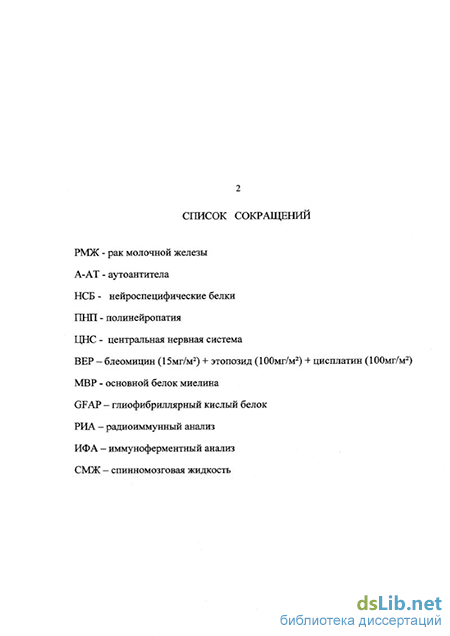 2

СПИСОК СОКРАЩЕНИЙ

РМЖ - рак молочной железы

А-АТ - аутоантитела

НСБ - нейроспецифические белки

ПНП - полинейропатия

ЦНС - центральная нервная система

ВЕР – блеомицин (15мг/м²) + этопозид (100мг/м²) + цисплатин (100мг/м²)

МВР - основной белок миелина

GFAP – глиофибриллярный кислый белок

РИА – радиоиммунный анализ

ИФА – иммуноферментный анализ

СМЖ – спинномозговая жидкость

dsLib.net
библиотека диссертаций